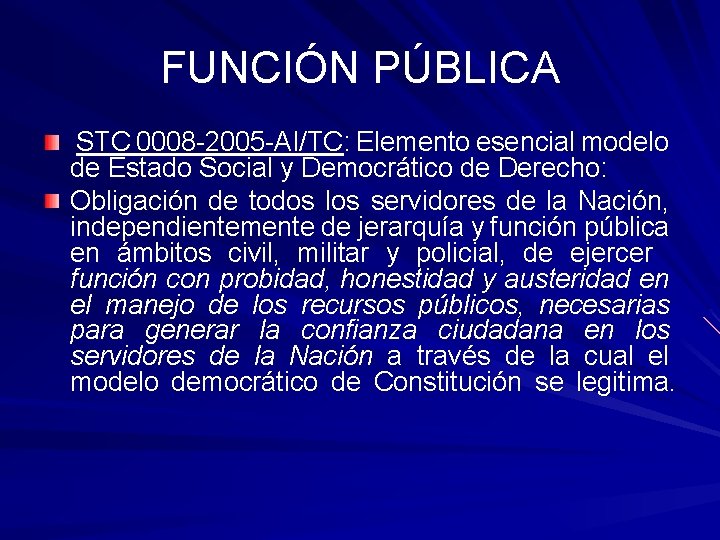 FUNCIÓN PÚBLICA

STC 0008-2005-AI/TC: Elemento esencial modelo de Estado Social y Democrático de Derecho:

Obligación de todos los servidores de la Nación, independientemente de jerarquía y función pública en ámbitos civil, militar y policial, de ejercer función con probidad, honestidad y austeridad en el manejo de los recursos públicos, necesarias para generar la confianza ciudadana en los servidores de la Nación a través de la cual el modelo democrático de Constitución se legitima.